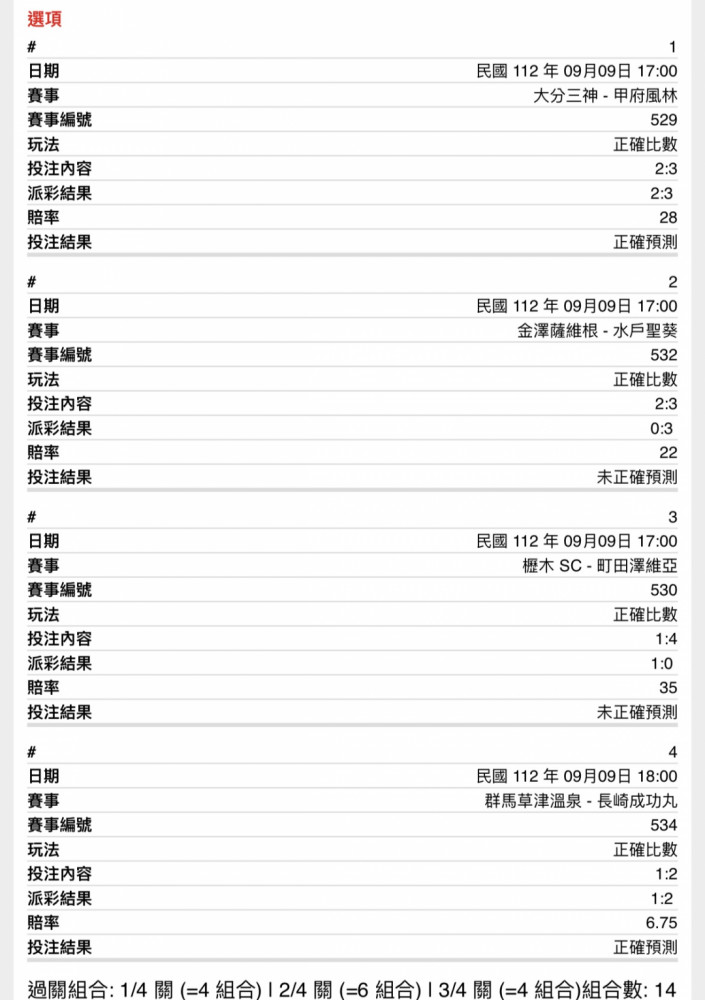 選項

| # | 1 |
|---|---|
| 日期 | 民國 112 年 09月09日 17:00 |
| 賽事 | 大分三神 - 甲府風林 |
| 賽事編號 | 529 |
| 玩法 | 正確比數 |
| 投注內容 | 2:3 |
| 派彩結果 | 2:3 |
| 賠率 | 28 |
| 投注結果 | 正確預測 |

| # | 2 |
|---|---|
| 日期 | 民國 112 年 09月09日 17:00 |
| 賽事 | 金澤薩維根 - 水戶聖葵 |
| 賽事編號 | 532 |
| 玩法 | 正確比數 |
| 投注內容 | 2:3 |
| 派彩結果 | 0:3 |
| 賠率 | 22 |
| 投注結果 | 未正確預測 |

| # | 3 |
|---|---|
| 日期 | 民國 112 年 09月09日 17:00 |
| 賽事 | 櫪木 SC - 町田澤維亞 |
| 賽事編號 | 530 |
| 玩法 | 正確比數 |
| 投注內容 | 1:4 |
| 派彩結果 | 1:0 |
| 賠率 | 35 |
| 投注結果 | 未正確預測 |

| # | 4 |
|---|---|
| 日期 | 民國 112 年 09月09日 18:00 |
| 賽事 | 群馬草津溫泉 - 長崎成功丸 |
| 賽事編號 | 534 |
| 玩法 | 正確比數 |
| 投注內容 | 1:2 |
| 派彩結果 | 1:2 |
| 賠率 | 6.75 |
| 投注結果 | 正確預測 |

過關組合: 1/4 關 (=4 組合) | 2/4 關 (=6 組合) | 3/4 關 (=4 組合)組合數: 14